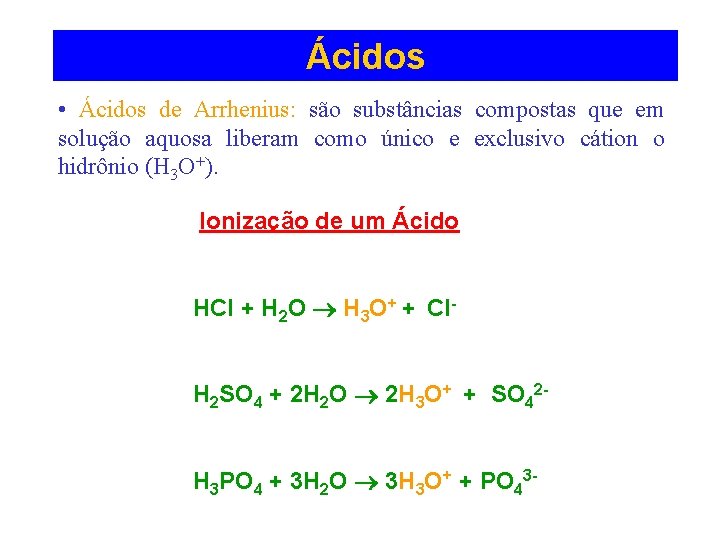 Ácidos

• Ácidos de Arrhenius: são substâncias compostas que em solução aquosa liberam como único e exclusivo cátion o hidrônio ($H_3O^+$).

Ionização de um Ácido

$HCl + H_2O \rightarrow H_3O^+ + Cl^-$

$H_2SO_4 + 2H_2O \rightarrow 2H_3O^+ + SO_4^{2-}$

$H_3PO_4 + 3H_2O \rightarrow 3H_3O^+ + PO_4^{3-}$